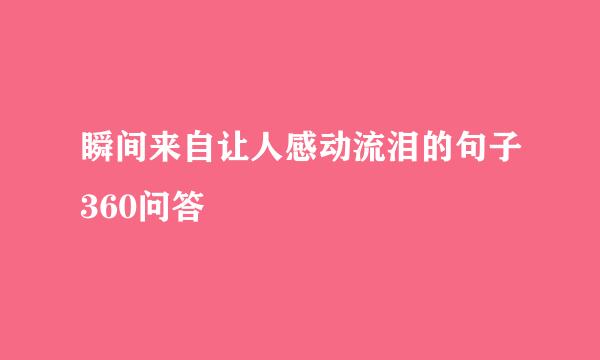 瞬间来自让人感动流泪的句子
360问答